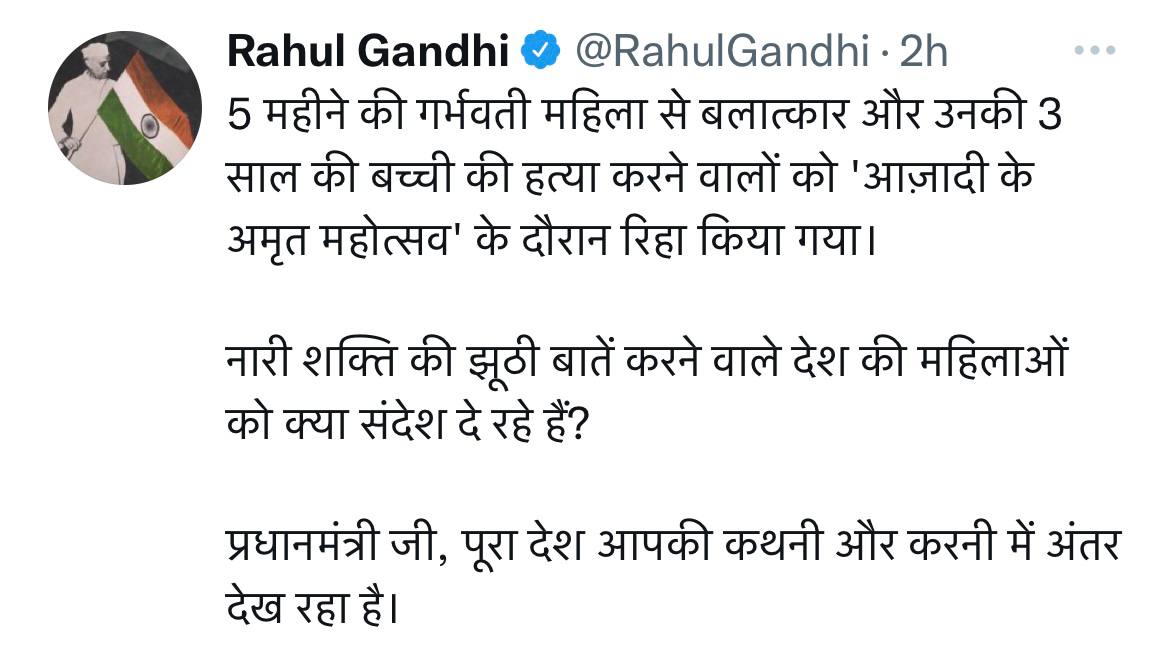 Rahul Gandhi @RahulGandhi · 2h

5 महीने की गर्भवती महिला से बलात्कार और उनकी 3 साल की बच्ची की हत्या करने वालों को 'आज़ादी के अमृत महोत्सव' के दौरान रिहा किया गया।

नारी शक्ति की झूठी बातें करने वाले देश की महिलाओं को क्या संदेश दे रहे हैं?

प्रधानमंत्री जी, पूरा देश आपकी कथनी और करनी में अंतर देख रहा है।